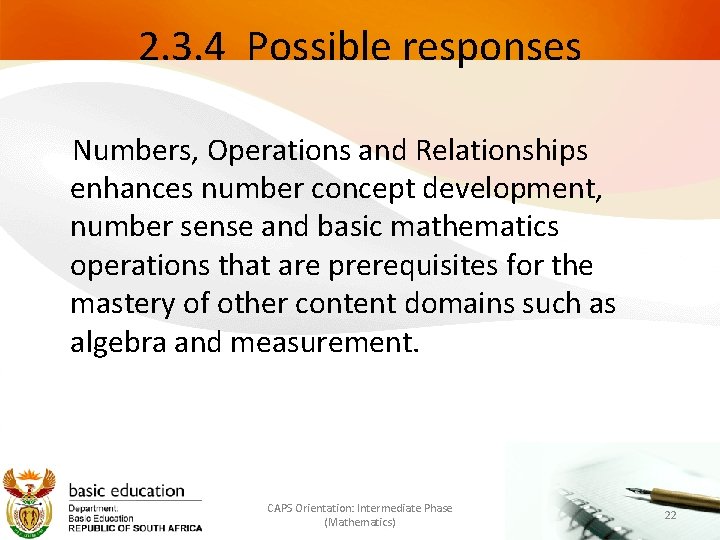 2.3.4 Possible responses

Numbers, Operations and Relationships enhances number concept development, number sense and basic mathematics operations that are prerequisites for the mastery of other content domains such as algebra and measurement.

basic education
Department:
Basic Education
REPUBLIC OF SOUTH AFRICA

CAPS Orientation: Intermediate Phase (Mathematics)

22